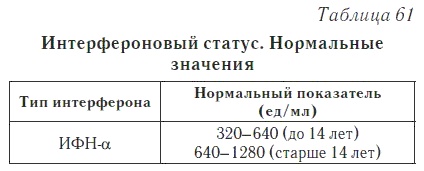 Таблица 61

Интерфероновый статус. Нормальные значения

| Тип интерферона | Нормальный показатель (ед/мл) |
|---|---|
| ИФН-α | 320–640 (до 14 лет) 640–1280 (старше 14 лет) |